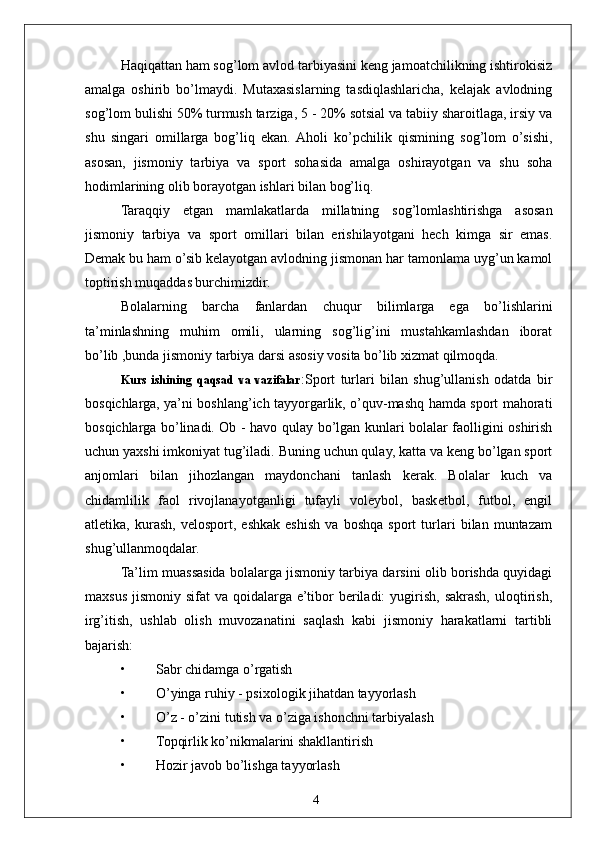 Haqiqattan ham sog’lom avlod tarbiyasini keng jamoatchilikning ishtirokisiz amalga oshirib bo’lmaydi. Mutaxasislarning tasdiqlashlaricha, kelajak avlodning sog’lom bulishi 50% turmush tarziga, 5 - 20% sotsial va tabiiy sharoitlaga, irsiy va shu singari omillarga bog’liq ekan. Aholi ko’pchilik qismining sog’lom o’sishi, asosan, jismoniy tarbiya va sport sohasida amalga oshirayotgan va shu soha hodimlarining olib borayotgan ishlari bilan bog’liq.

Taraqqiy etgan mamlakatlarda millatning sog’lomlashtirishga asosan jismoniy tarbiya va sport omillari bilan erishilayotgani hech kimga sir emas. Demak bu ham o’sib kelayotgan avlodning jismonan har tamonlama uyg’un kamol toptirish muqaddas burchimizdir.

Bolalarning barcha fanlardan chuqur bilimlarga ega bo’lishlarini ta’minlashning muhim omili, ularning sog’lig’ini mustahkamlashdan iborat bo’lib ,bunda jismoniy tarbiya darsi asosiy vosita bo’lib xizmat qilmoqda.

Kurs ishining qaqsad va vazifalar:Sport turlari bilan shug’ullanish odatda bir bosqichlarga, ya’ni boshlang’ich tayyorgarlik, o’quv-mashq hamda sport mahorati bosqichlarga bo’linadi. Ob - havo qulay bo’lgan kunlari bolalar faolligini oshirish uchun yaxshi imkoniyat tug’iladi. Buning uchun qulay, katta va keng bo’lgan sport anjomlari bilan jihozlangan maydonchani tanlash kerak. Bolalar kuch va chidamlilik faol rivojlanayotganligi tufayli voleybol, basketbol, futbol, engil atletika, kurash, velosport, eshkak eshish va boshqa sport turlari bilan muntazam shug’ullanmoqdalar.

Ta’lim muassasida bolalarga jismoniy tarbiya darsini olib borishda quyidagi maxsus jismoniy sifat va qoidalarga e’tibor beriladi: yugirish, sakrash, uloqtirish, irg’itish, ushlab olish muvozanatini saqlash kabi jismoniy harakatlarni tartibli bajarish:

• Sabr chidamga o’rgatish
• O’yinga ruhiy - psixologik jihatdan tayyorlash
• O’z - o’zini tutish va o’ziga ishonchni tarbiyalash
• Topqirlik ko’nikmalarini shakllantirish
• Hozir javob bo’lishga tayyorlash

4